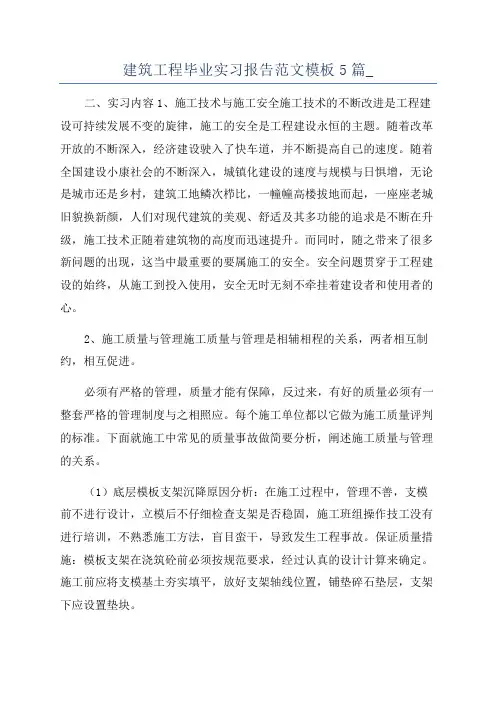 建筑工程毕业实习报告范文模板5篇_

二、实习内容1、施工技术与施工安全施工技术的不断改进是工程建设可持续发展不变的旋律，施工的安全是工程建设永恒的主题。随着改革开放的不断深入，经济建设驶入了快车道，并不断提高自己的速度。随着全国建设小康社会的不断深入，城镇化建设的速度与规模与日惧增，无论是城市还是乡村，建筑工地鳞次栉比，一幢幢高楼拔地而起，一座座老城旧貌换新颜，人们对现代建筑的美观、舒适及其多功能的追求是不断在升级，施工技术正随着建筑物的高度而迅速提升。而同时，随之带来了很多新问题的出现，这当中最重要的要属施工的安全。安全问题贯穿于工程建设的始终，从施工到投入使用，安全无时无刻不牵挂着建设者和使用者的心。

2、施工质量与管理施工质量与管理是相辅相程的关系，两者相互制约，相互促进。

必须有严格的管理，质量才能有保障，反过来，有好的质量必须有一整套严格的管理制度与之相照应。每个施工单位都以它做为施工质量评判的标准。下面就施工中常见的质量事故做简要分析，阐述施工质量与管理的关系。

（1）底层模板支架沉降原因分析：在施工过程中，管理不善，支模前不进行设计，立模后不仔细检查支架是否稳固，施工班组操作技工没有进行培训，不熟悉施工方法，盲目蛮干，导致发生工程事故。保证质量措施：模板支架在浇筑砼前必须按规范要求，经过认真的设计计算来确定。施工前应将支模基土夯实填平，放好支架轴线位置，铺垫碎石垫层，支架下应设置垫块。